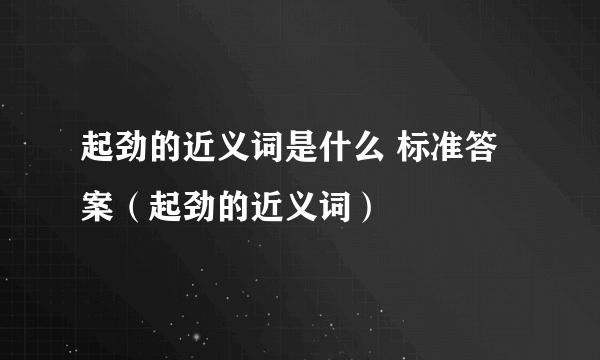 起劲的近义词是什么 标准答案（起劲的近义词）